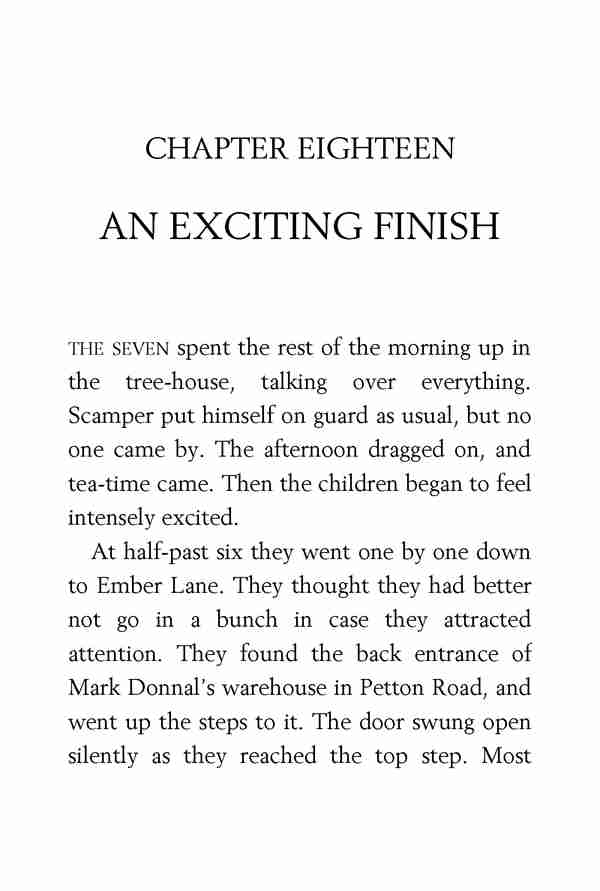 CHAPTER EIGHTEEN

AN EXCITING FINISH

THE SEVEN spent the rest of the morning up in the tree-house, talking over everything. Scamper put himself on guard as usual, but no one came by. The afternoon dragged on, and tea-time came. Then the children began to feel intensely excited.

At half-past six they went one by one down to Ember Lane. They thought they had better not go in a bunch in case they attracted attention. They found the back entrance of Mark Donnal's warehouse in Petton Road, and went up the steps to it. The door swung open silently as they reached the top step. Most